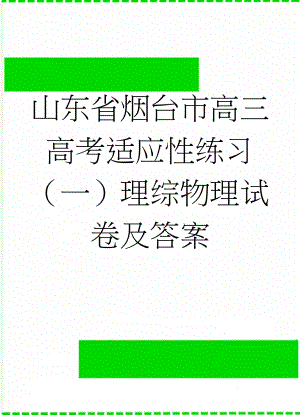 山东省烟台市高三高考适应性练习（一）理综物理试卷及答案